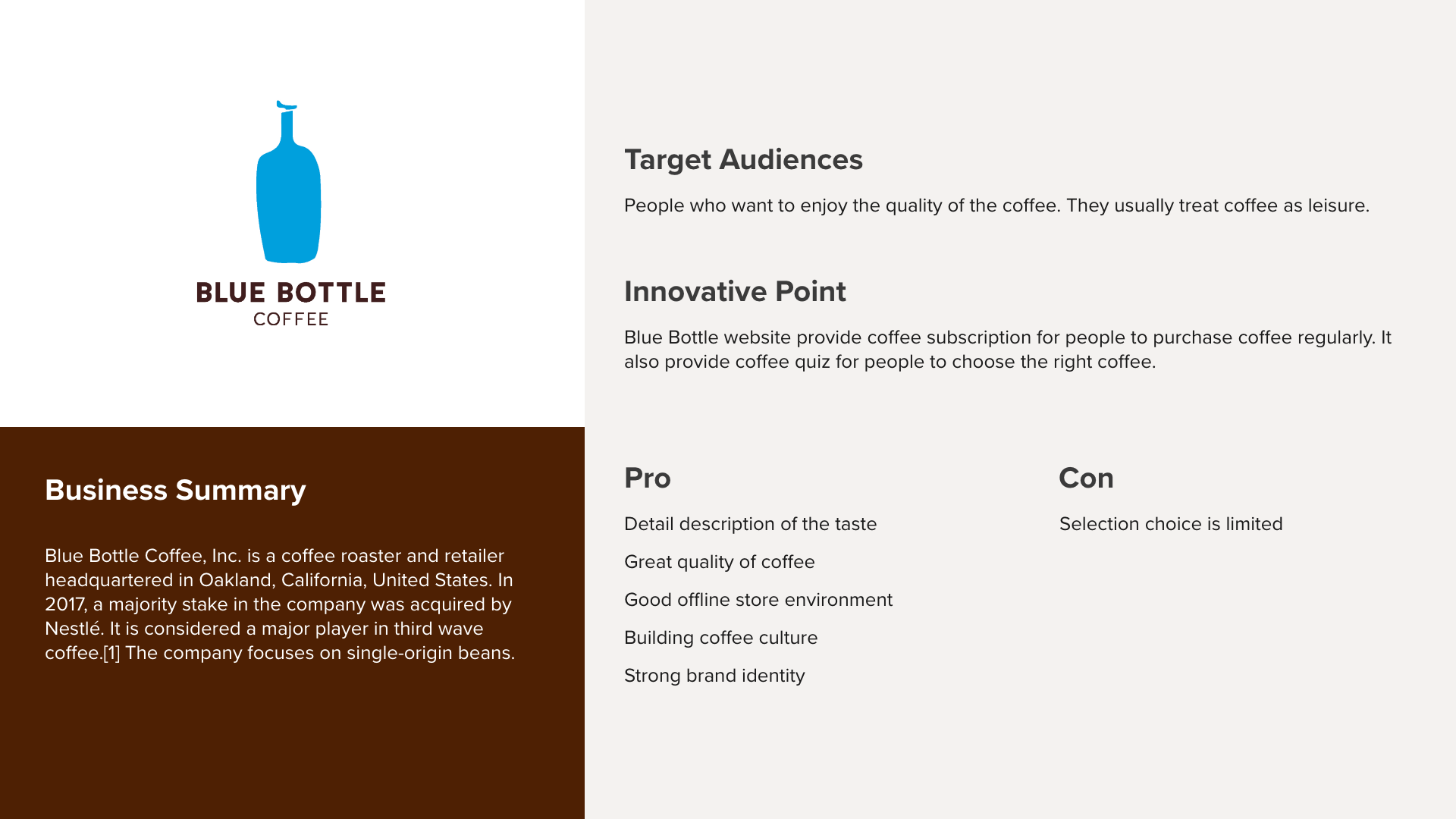 BLUE BOTTLE
COFFEE

Business Summary

Blue Bottle Coffee, Inc. is a coffee roaster and retailer headquartered in Oakland, California, United States. In 2017, a majority stake in the company was acquired by Nestlé. It is considered a major player in third wave coffee.[1] The company focuses on single-origin beans.

Target Audiences

People who want to enjoy the quality of the coffee. They usually treat coffee as leisure.

Innovative Point

Blue Bottle website provide coffee subscription for people to purchase coffee regularly. It also provide coffee quiz for people to choose the right coffee.

Pro

Detail description of the taste

Great quality of coffee

Good offline store environment

Building coffee culture

Strong brand identity

Con

Selection choice is limited